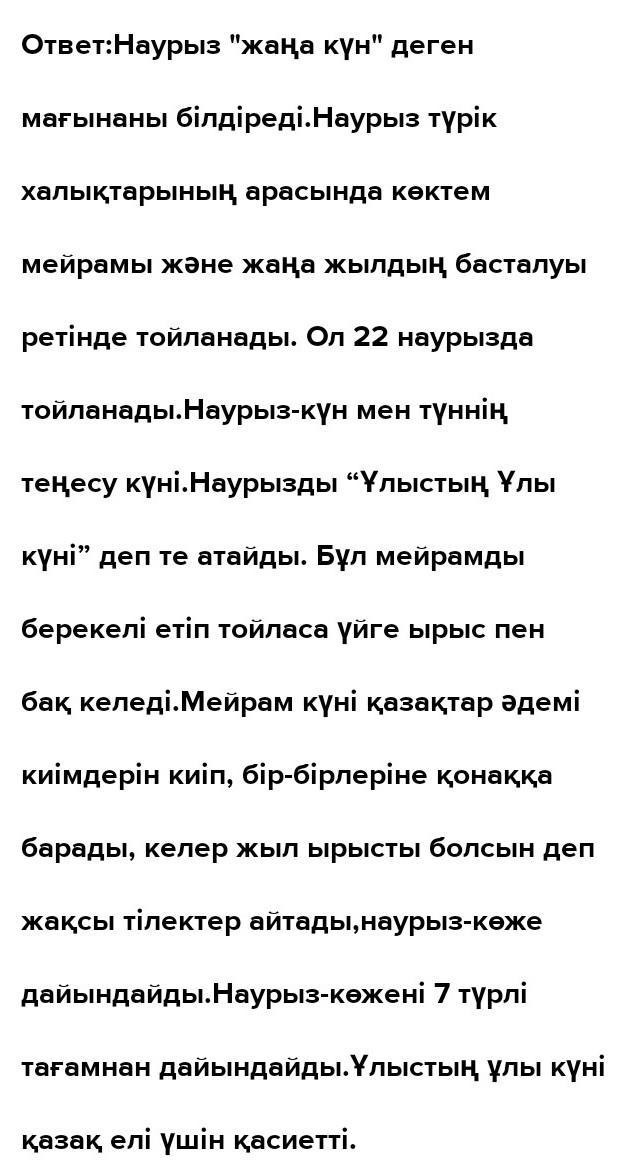 Ответ:Наурыз "жаңа күн" деген мағынаны білдіреді.Наурыз түрік халықтарының арасында көктем мейрамы және жаңа жылдың басталуы ретінде тойланады. Ол 22 наурызда тойланады.Наурыз-күн мен түннің теңесу күні.Наурызды “Ұлыстың Ұлы күні” деп те атайды. Бұл мейрамды берекелі етіп тойласа үйге ырыс пен бақ келеді.Мейрам күні қазақтар әдемі киімдерін киіп, бір-бірлеріне қонаққа барады, келер жыл ырысты болсын деп жақсы тілектер айтады,наурыз-көже дайындайды.Наурыз-көжені 7 түрлі тағамнан дайындайды.Ұлыстың ұлы күні қазақ елі үшін қасиетті.